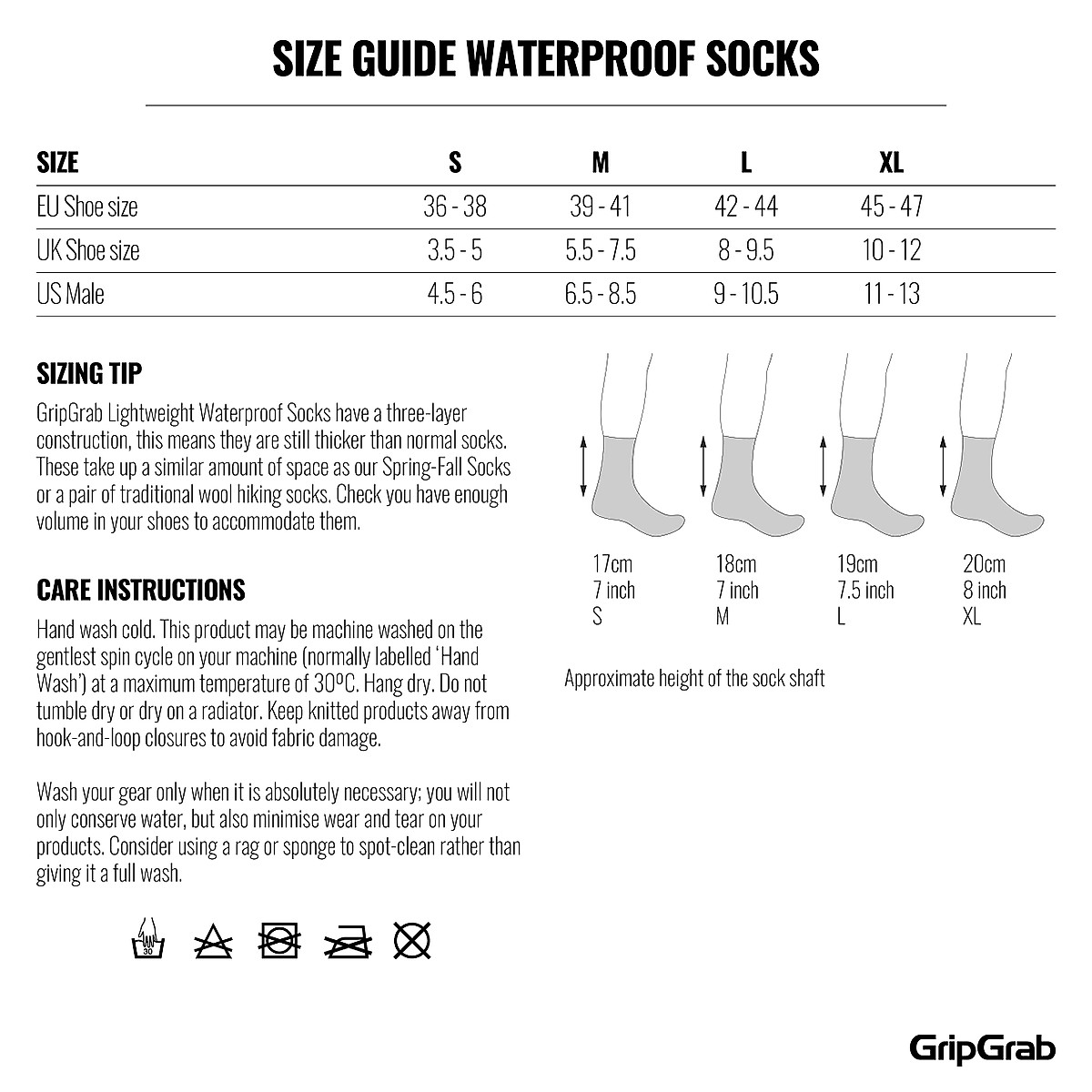 SIZE GUIDE WATERPROOF SOCKS

| SIZE | S | M | L | XL |
|---|---|---|---|---|
| EU Shoe size | 36 - 38 | 39 - 41 | 42 - 44 | 45 - 47 |
| UK Shoe size | 3.5 - 5 | 5.5 - 7.5 | 8 - 9.5 | 10 - 12 |
| US Male | 4.5 - 6 | 6.5 - 8.5 | 9 - 10.5 | 11 - 13 |

SIZING TIP

GripGrab Lightweight Waterproof Socks have a three-layer construction, this means they are still thicker than normal socks. These take up a similar amount of space as our Spring-Fall Socks or a pair of traditional wool hiking socks. Check you have enough volume in your shoes to accommodate them.

CARE INSTRUCTIONS

Hand wash cold. This product may be machine washed on the gentlest spin cycle on your machine (normally labelled 'Hand Wash') at a maximum temperature of 30ºC. Hang dry. Do not tumble dry or dry on a radiator. Keep knitted products away from hook-and-loop closures to avoid fabric damage.

Wash your gear only when it is absolutely necessary; you will not only conserve water, but also minimise wear and tear on your products. Consider using a rag or sponge to spot-clean rather than giving it a full wash.

30

17cm
7 inch
S

18cm
7 inch
M

19cm
7.5 inch
L

20cm
8 inch
XL

Approximate height of the sock shaft

GripGrab